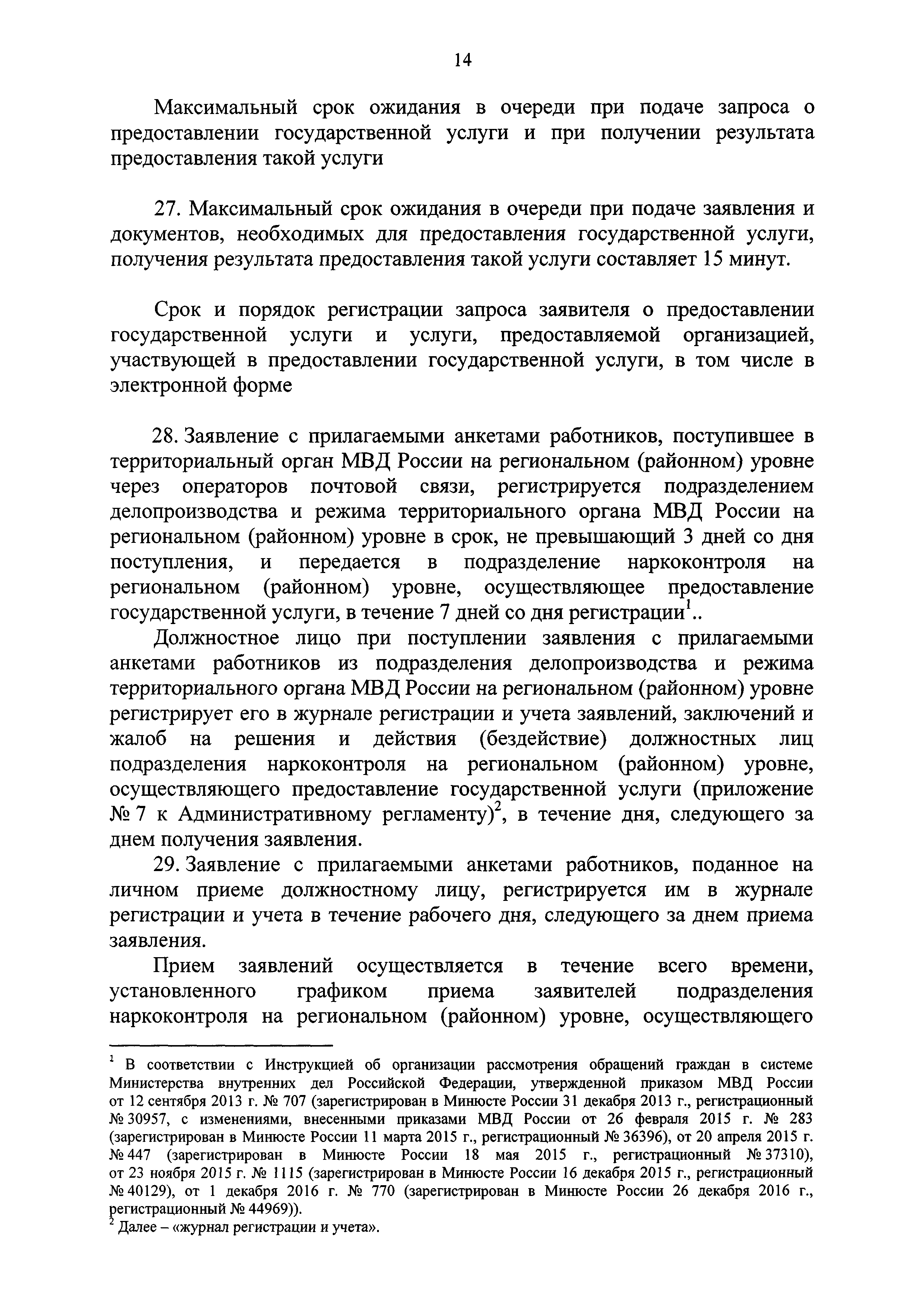 14

Максимальный срок ожидания в очереди при подаче запроса о предоставлении государственной услуги и при получении результата предоставления такой услуги

27. Максимальный срок ожидания в очереди при подаче заявления и документов, необходимых для предоставления государственной услуги, получения результата предоставления такой услуги составляет 15 минут.

Срок и порядок регистрации запроса заявителя о предоставлении государственной услуги и услуги, предоставляемой организацией, участвующей в предоставлении государственной услуги, в том числе в электронной форме

28. Заявление с прилагаемыми анкетами работников, поступившее в территориальный орган МВД России на региональном (районном) уровне через операторов почтовой связи, регистрируется подразделением делопроизводства и режима территориального органа МВД России на региональном (районном) уровне в срок, не превышающий 3 дней со дня поступления, и передается в подразделение наркоконтроля на региональном (районном) уровне, осуществляющее предоставление государственной услуги, в течение 7 дней со дня регистрации$^1$..

Должностное лицо при поступлении заявления с прилагаемыми анкетами работников из подразделения делопроизводства и режима территориального органа МВД России на региональном (районном) уровне регистрирует его в журнале регистрации и учета заявлений, заключений и жалоб на решения и действия (бездействие) должностных лиц подразделения наркоконтроля на региональном (районном) уровне, осуществляющего предоставление государственной услуги (приложение № 7 к Административному регламенту)$^2$, в течение дня, следующего за днем получения заявления.

29. Заявление с прилагаемыми анкетами работников, поданное на личном приеме должностному лицу, регистрируется им в журнале регистрации и учета в течение рабочего дня, следующего за днем приема заявления.

Прием заявлений осуществляется в течение всего времени, установленного графиком приема заявителей подразделения наркоконтроля на региональном (районном) уровне, осуществляющего

$^1$ В соответствии с Инструкцией об организации рассмотрения обращений граждан в системе Министерства внутренних дел Российской Федерации, утвержденной приказом МВД России от 12 сентября 2013 г. № 707 (зарегистрирован в Минюсте России 31 декабря 2013 г., регистрационный № 30957, с изменениями, внесенными приказами МВД России от 26 февраля 2015 г. № 283 (зарегистрирован в Минюсте России 11 марта 2015 г., регистрационный № 36396), от 20 апреля 2015 г. № 447 (зарегистрирован в Минюсте России 18 мая 2015 г., регистрационный № 37310), от 23 ноября 2015 г. № 1115 (зарегистрирован в Минюсте России 16 декабря 2015 г., регистрационный № 40129), от 1 декабря 2016 г. № 770 (зарегистрирован в Минюсте России 26 декабря 2016 г., регистрационный № 44969)).
$^2$ Далее – «журнал регистрации и учета».